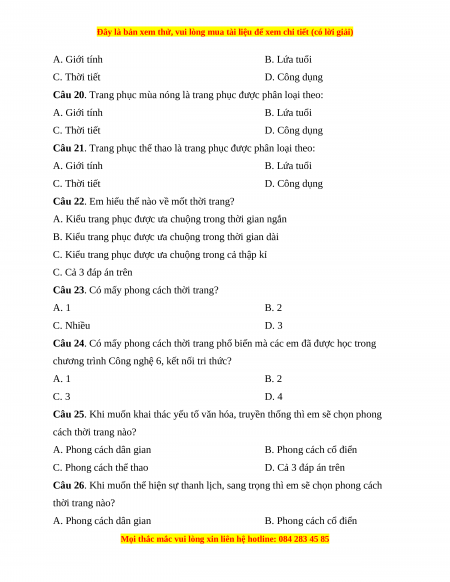 Đây là bản xem thử, vui lòng mua tài liệu để xem chi tiết (có lời giải)

A. Giới tính
B. Lứa tuổi
C. Thời tiết
D. Công dụng

**Câu 20**. Trang phục mùa nóng là trang phục được phân loại theo:
A. Giới tính
B. Lứa tuổi
C. Thời tiết
D. Công dụng

**Câu 21**. Trang phục thể thao là trang phục được phân loại theo:
A. Giới tính
B. Lứa tuổi
C. Thời tiết
D. Công dụng

**Câu 22**. Em hiểu thế nào về mốt thời trang?
A. Kiểu trang phục được ưa chuộng trong thời gian ngắn
B. Kiểu trang phục được ưa chuộng trong thời gian dài
C. Kiểu trang phục được ưa chuộng trong cả thập kỉ
C. Cả 3 đáp án trên

**Câu 23**. Có mấy phong cách thời trang?
A. 1
B. 2
C. Nhiều
D. 3

**Câu 24**. Có mấy phong cách thời trang phổ biến mà các em đã được học trong chương trình Công nghệ 6, kết nối tri thức?
A. 1
B. 2
C. 3
D. 4

**Câu 25**. Khi muốn khai thác yếu tố văn hóa, truyền thống thì em sẽ chọn phong cách thời trang nào?
A. Phong cách dân gian
B. Phong cách cổ điển
C. Phong cách thể thao
D. Cả 3 đáp án trên

**Câu 26**. Khi muốn thể hiện sự thanh lịch, sang trọng thì em sẽ chọn phong cách thời trang nào?
A. Phong cách dân gian
B. Phong cách cổ điển

Mọi thắc mắc vui lòng xin liên hệ hotline: 084 283 45 85